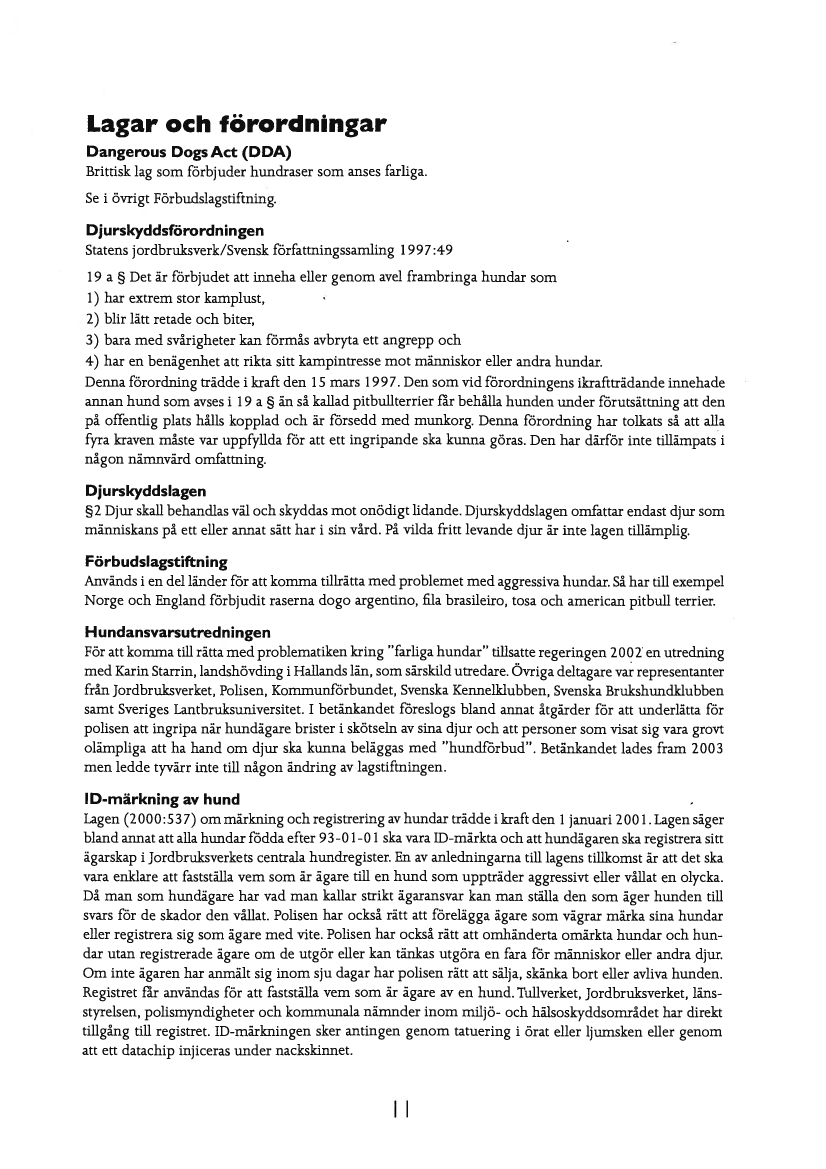 Lagar och förordningar

Dangerous Dogs Act (DDA)
Brittisk lag som förbjuder hundraser som anses farliga.

Se i övrigt Förbudslagstiftning.

Djurskyddsförordningen
Statens jordbruksverk/Svensk författningssamling 1997:49

19 a § Det är förbjudet att inneha eller genom avel frambringa hundar som
1) har extrem stor kamplust,
2) blir lätt retade och biter,
3) bara med svårigheter kan förmås avbryta ett angrepp och
4) har en benägenhet att rikta sitt kampintresse mot människor eller andra hundar.
Denna förordning trädde i kraft den 15 mars 1997. Den som vid förordningens ikraftträdande innehade annan hund som avses i 19 a § än så kallad pitbullterrier får behålla hunden under förutsättning att den på offentlig plats hålls kopplad och är försedd med munkorg. Denna förordning har tolkats så att alla fyra kraven måste var uppfyllda för att ett ingripande ska kunna göras. Den har därför inte tillämpats i någon nämnvärd omfattning.

Djurskyddslagen
§2 Djur skall behandlas väl och skyddas mot onödigt lidande. Djurskyddslagen omfattar endast djur som människans på ett eller annat sätt har i sin vård. På vilda fritt levande djur är inte lagen tillämplig.

Förbudslagstiftning
Används i en del länder för att komma tillrätta med problemet med aggressiva hundar. Så har till exempel Norge och England förbjudit raserna dogo argentino, fila brasileiro, tosa och american pitbull terrier.

Hundansvarsutredningen
För att komma till rätta med problematiken kring "farliga hundar" tillsatte regeringen 2002 en utredning med Karin Starrin, landshövding i Hallands län, som särskild utredare. Övriga deltagare var representanter från Jordbruksverket, Polisen, Kommunförbundet, Svenska Kennelklubben, Svenska Brukshundklubben samt Sveriges Lantbruksuniversitet. I betänkandet föreslogs bland annat åtgärder för att underlätta för polisen att ingripa när hundägare brister i skötseln av sina djur och att personer som visat sig vara grovt olämpliga att ha hand om djur ska kunna beläggas med "hundförbud". Betänkandet lades fram 2003 men ledde tyvärr inte till någon ändring av lagstiftningen.

ID-märkning av hund
Lagen (2000:537) om märkning och registrering av hundar trädde i kraft den 1 januari 2001. Lagen säger bland annat att alla hundar födda efter 93-01-01 ska vara ID-märkta och att hundägaren ska registrera sitt ägarskap i Jordbruksverkets centrala hundregister. En av anledningarna till lagens tillkomst är att det ska vara enklare att fastställa vem som är ägare till en hund som uppträder aggressivt eller vållat en olycka. Då man som hundägare har vad man kallar strikt ägaransvar kan man ställa den som äger hunden till svars för de skador den vållat. Polisen har också rätt att förelägga ägare som vägrar märka sina hundar eller registrera sig som ägare med vite. Polisen har också rätt att omhänderta omärkta hundar och hundar utan registrerade ägare om de utgör eller kan tänkas utgöra en fara för människor eller andra djur. Om inte ägaren har anmält sig inom sju dagar har polisen rätt att sälja, skänka bort eller avliva hunden. Registret får användas för att fastställa vem som är ägare av en hund. Tullverket, Jordbruksverket, länsstyrelsen, polismyndigheter och kommunala nämnder inom miljö- och hälsoskyddsområdet har direkt tillgång till registret. ID-märkningen sker antingen genom tatuering i örat eller ljumsken eller genom att ett datachip injiceras under nackskinnet.

11